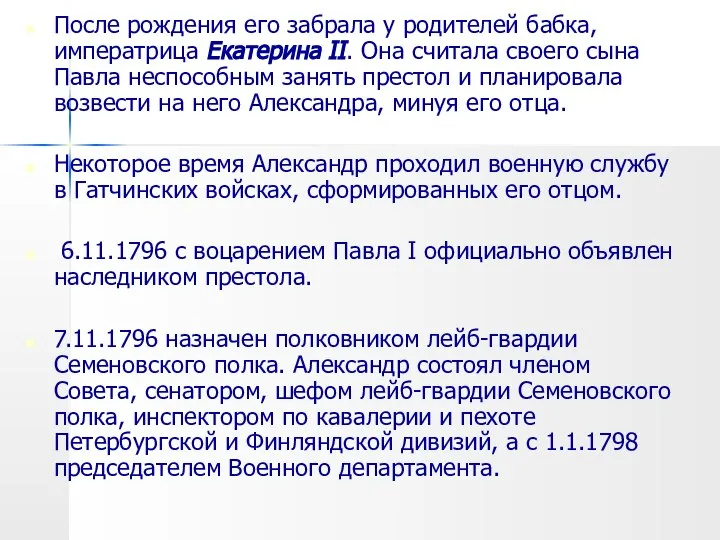 После рождения его забрала у родителей бабка, императрица Екатерина II. Она считала своего сына Павла неспособным занять престол и планировала возвести на него Александра, минуя его отца.

Некоторое время Александр проходил военную службу в Гатчинских войсках, сформированных его отцом.

6.11.1796 с воцарением Павла I официально объявлен наследником престола.

7.11.1796 назначен полковником лейб-гвардии Семеновского полка. Александр состоял членом Совета, сенатором, шефом лейб-гвардии Семеновского полка, инспектором по кавалерии и пехоте Петербургской и Финляндской дивизий, а с 1.1.1798 председателем Военного департамента.